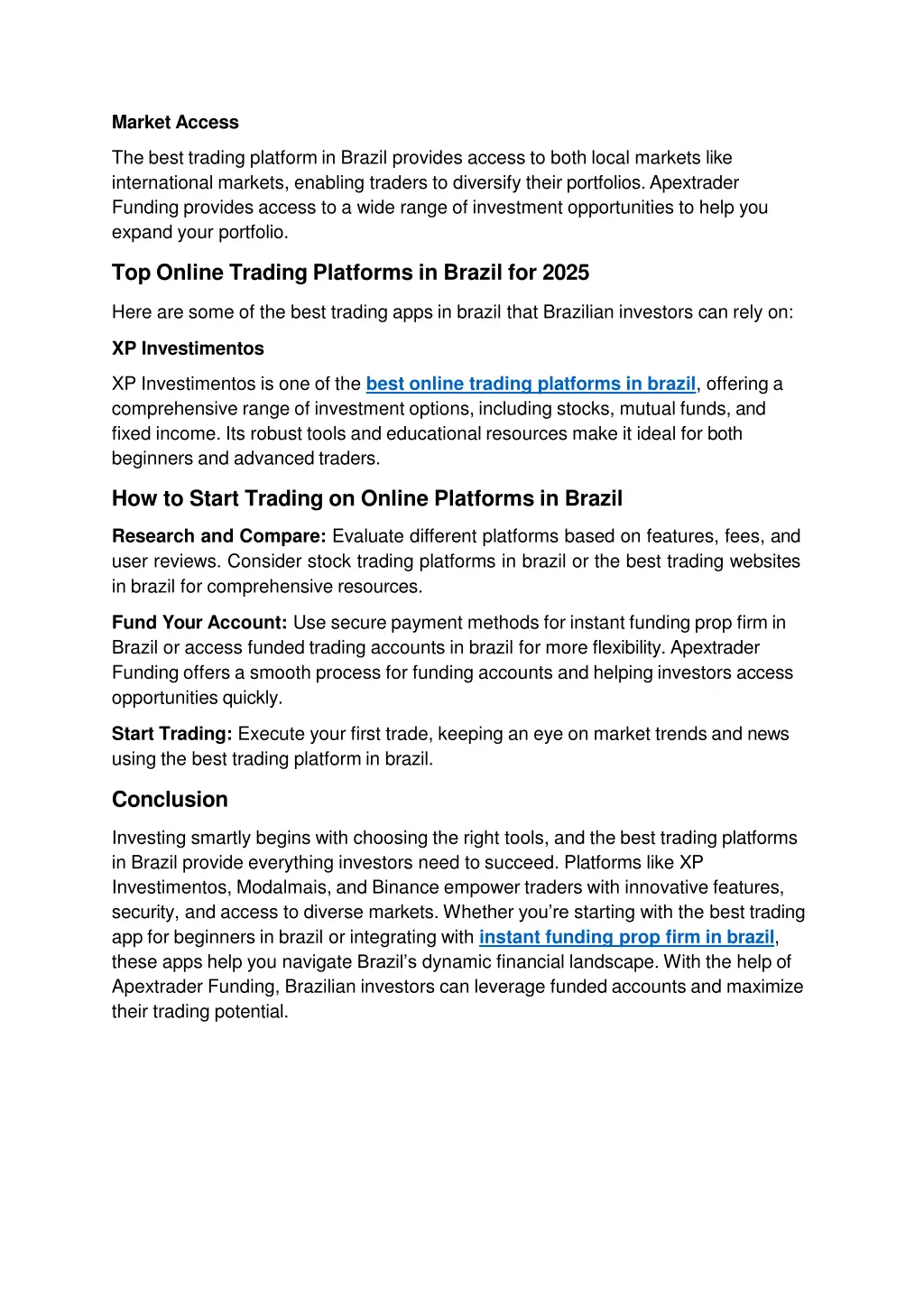 Market Access

The best trading platform in Brazil provides access to both local markets like international markets, enabling traders to diversify their portfolios. Apextrader Funding provides access to a wide range of investment opportunities to help you expand your portfolio.

Top Online Trading Platforms in Brazil for 2025

Here are some of the best trading apps in brazil that Brazilian investors can rely on:

XP Investimentos

XP Investimentos is one of the best online trading platforms in brazil, offering a comprehensive range of investment options, including stocks, mutual funds, and fixed income. Its robust tools and educational resources make it ideal for both beginners and advanced traders.

How to Start Trading on Online Platforms in Brazil

Research and Compare: Evaluate different platforms based on features, fees, and user reviews. Consider stock trading platforms in brazil or the best trading websites in brazil for comprehensive resources.

Fund Your Account: Use secure payment methods for instant funding prop firm in Brazil or access funded trading accounts in brazil for more flexibility. Apextrader Funding offers a smooth process for funding accounts and helping investors access opportunities quickly.

Start Trading: Execute your first trade, keeping an eye on market trends and news using the best trading platform in brazil.

Conclusion

Investing smartly begins with choosing the right tools, and the best trading platforms in Brazil provide everything investors need to succeed. Platforms like XP Investimentos, Modalmais, and Binance empower traders with innovative features, security, and access to diverse markets. Whether you're starting with the best trading app for beginners in brazil or integrating with instant funding prop firm in brazil, these apps help you navigate Brazil's dynamic financial landscape. With the help of Apextrader Funding, Brazilian investors can leverage funded accounts and maximize their trading potential.